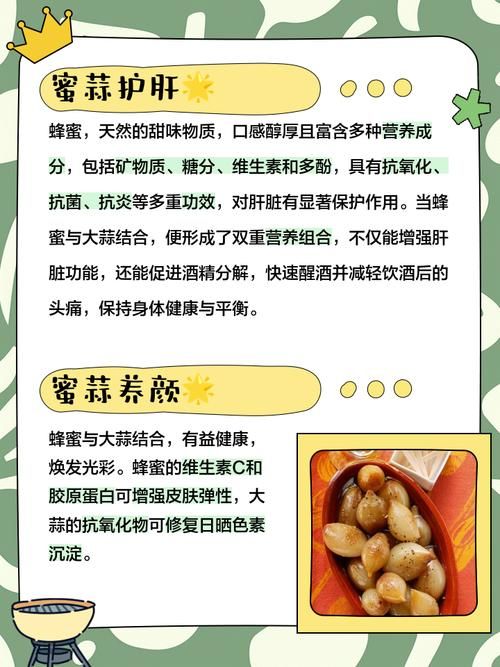 蜜蒜护肝

蜂蜜，天然的甜味物质，口感醇厚且富含多种营养成分，包括矿物质、糖分、维生素和多酚，具有抗氧化、抗菌、抗炎等多重功效，对肝脏有显著保护作用。当蜂蜜与大蒜结合，便形成了双重营养组合，不仅能增强肝脏功能，还能促进酒精分解，快速醒酒并减轻饮酒后的头痛，保持身体健康与平衡。

蜜蒜养颜

蜂蜜与大蒜结合，有益健康，焕发光彩。蜂蜜的维生素C和胶原蛋白可增强皮肤弹性，大蒜的抗氧化物可修复日晒色素沉淀。